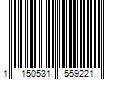 1 150531 559221